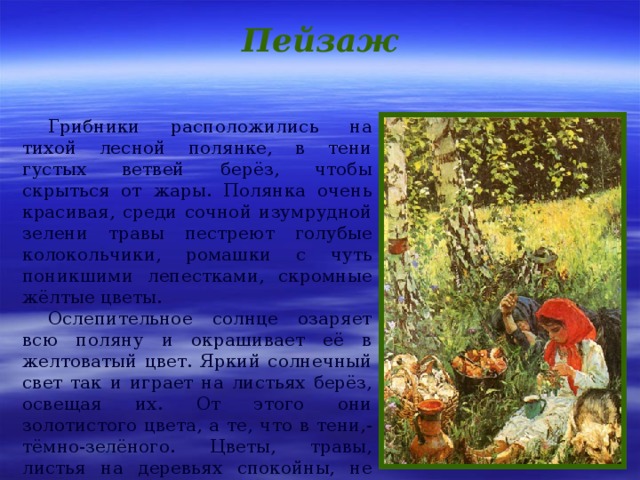 Пейзаж

Грибники расположились на тихой лесной полянке, в тени густых ветвей берёз, чтобы скрыться от жары. Полянка очень красивая, среди сочной изумрудной зелени травы пестреют голубые колокольчики, ромашки с чуть поникшими лепестками, скромные жёлтые цветы.

Ослепительное солнце озаряет всю поляну и окрашивает её в желтоватый цвет. Яркий солнечный свет так и играет на листьях берёз, освещая их. От этого они золотистого цвета, а те, что в тени,- тёмно-зелёного. Цветы, травы, листья на деревьях спокойны, не